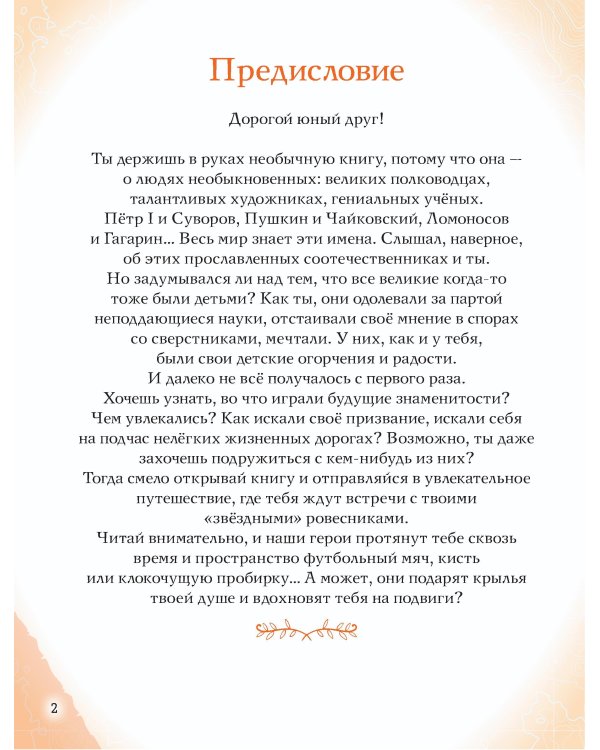 Предисловие

Дорогой юный друг!

Ты держишь в руках необычную книгу, потому что она — о людях необыкновенных: великих полководцах, талантливых художниках, гениальных учёных. Пётр I и Суворов, Пушкин и Чайковский, Ломоносов и Гагарин... Весь мир знает эти имена. Слышал, наверное, об этих прославленных соотечественниках и ты. Но задумывался ли над тем, что все великие когда-то тоже были детьми? Как ты, они одолевали за партой неподдающиеся науки, отстаивали своё мнение в спорах со сверстниками, мечтали. У них, как и у тебя, были свои детские огорчения и радости. И далеко не всё получалось с первого раза. Хочешь узнать, во что играли будущие знаменитости? Чем увлекались? Как искали своё призвание, искали себя на подчас нелёгких жизненных дорогах? Возможно, ты даже захочешь подружиться с кем-нибудь из них? Тогда смело открывай книгу и отправляйся в увлекательное путешествие, где тебя ждут встречи с твоими «звёздными» ровесниками. Читай внимательно, и наши герои протянут тебе сквозь время и пространство футбольный мяч, кисть или клокочущую пробирку... А может, они подарят крылья твоей душе и вдохновят тебя на подвиги?

2